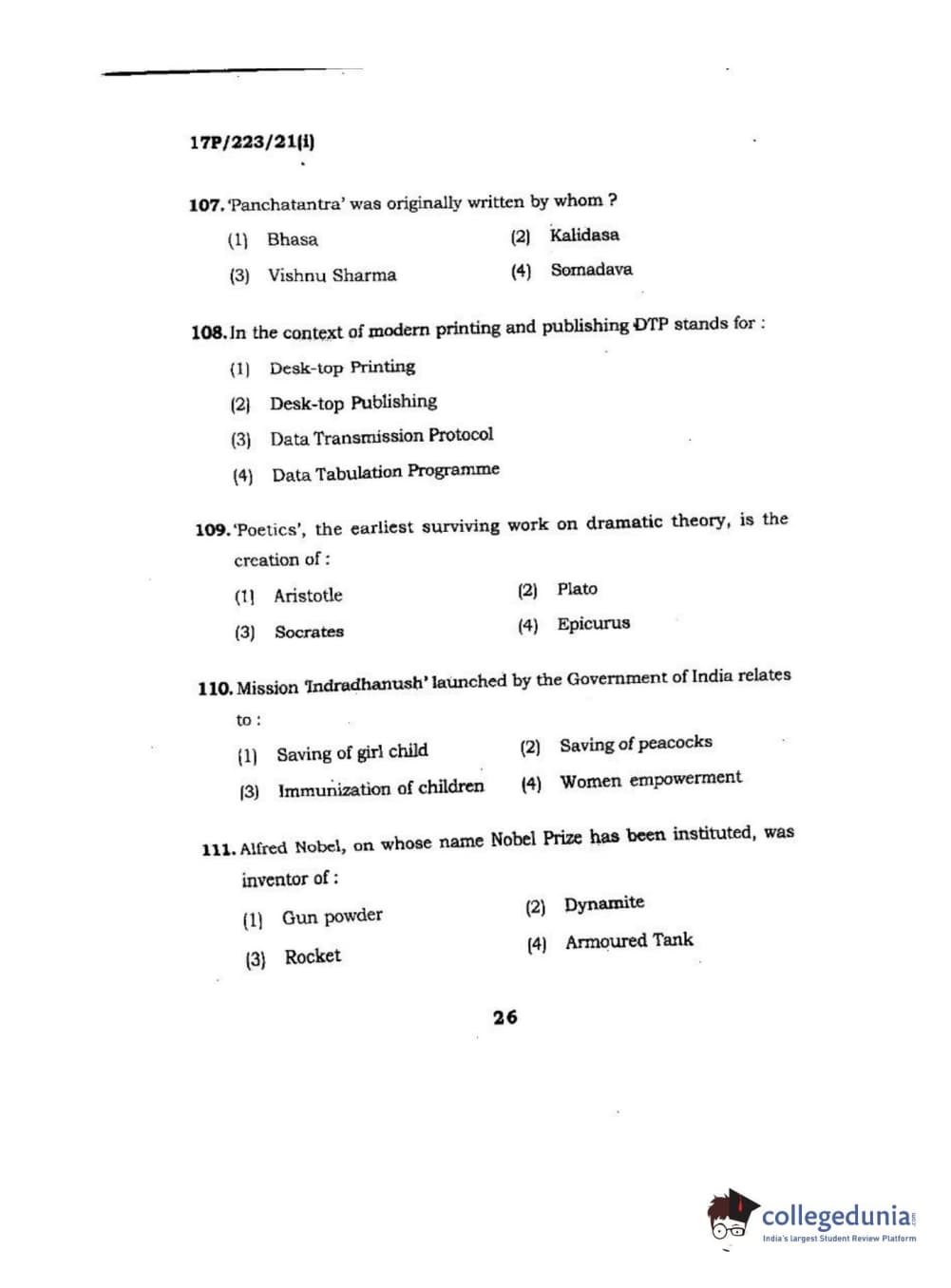 17P/223/21(i)

107. 'Panchatantra' was originally written by whom ?

(1) Bhasa
(2) Kalidasa
(3) Vishnu Sharma
(4) Somadava

108. In the context of modern printing and publishing DTP stands for :

(1) Desk-top Printing
(2) Desk-top Publishing
(3) Data Transmission Protocol
(4) Data Tabulation Programme

109. 'Poetics', the earliest surviving work on dramatic theory, is the creation of :

(1) Aristotle
(2) Plato
(3) Socrates
(4) Epicurus

110. Mission 'Indradhanush' launched by the Government of India relates to :

(1) Saving of girl child
(2) Saving of peacocks
(3) Immunization of children
(4) Women empowerment

111. Alfred Nobel, on whose name Nobel Prize has been instituted, was inventor of :

(1) Gun powder
(2) Dynamite
(3) Rocket
(4) Armoured Tank

26

collegedunia.com
India's largest Student Review Platform